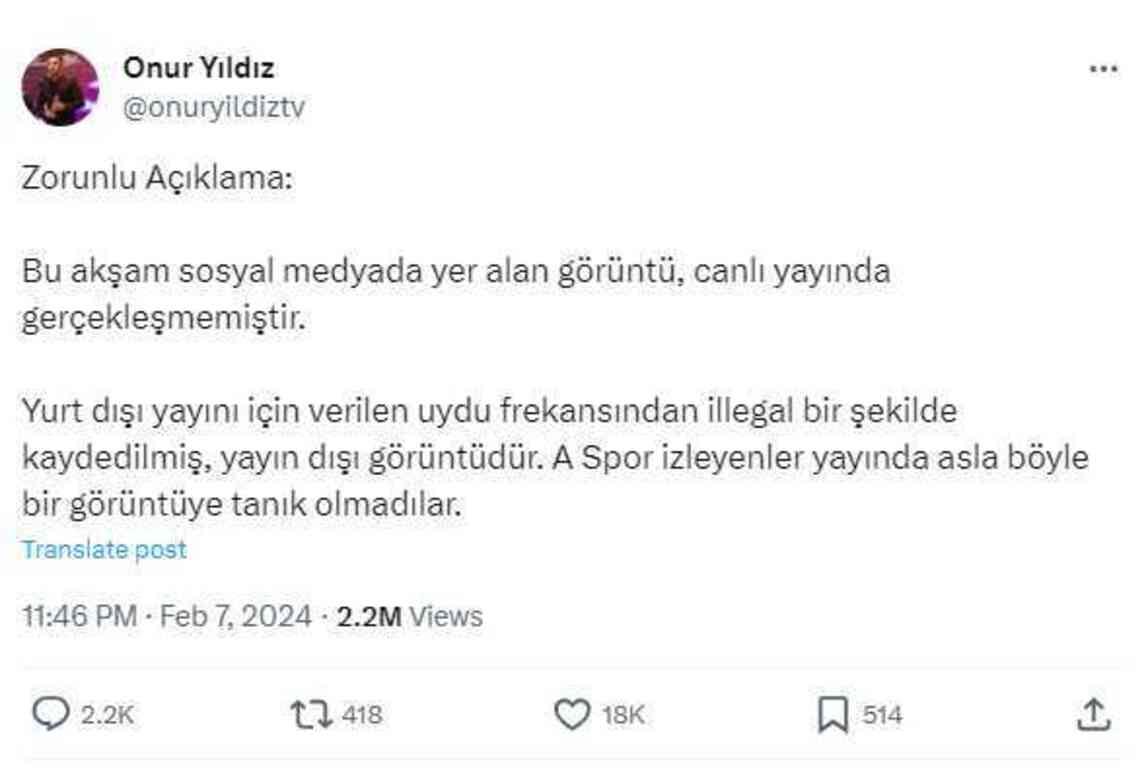 Onur Yıldız
@onuryildiztv

Zorunlu Açıklama:

Bu akşam sosyal medyada yer alan görüntü, canlı yayında gerçekleşmemiştir.

Yurt dışı yayını için verilen uydu frekansından illegal bir şekilde kaydedilmiş, yayın dışı görüntüdür. A Spor izleyenler yayında asla böyle bir görüntüye tanık olmadılar.

Translate post

11:46 PM · Feb 7, 2024 · 2.2M Views

2.2K 418 18K 514